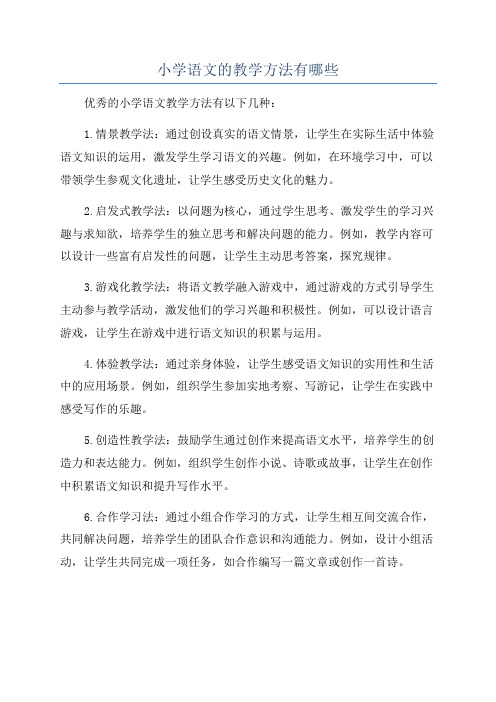 小学语文的教学方法有哪些

优秀的小学语文教学方法有以下几种：

1.情景教学法：通过创设真实的语文情景，让学生在实际生活中体验语文知识的运用，激发学生学习语文的兴趣。例如，在环境学习中，可以带领学生参观文化遗址，让学生感受历史文化的魅力。

2.启发式教学法：以问题为核心，通过学生思考、激发学生的学习兴趣与求知欲，培养学生的独立思考和解决问题的能力。例如，教学内容可以设计一些富有启发性的问题，让学生主动思考答案，探究规律。

3.游戏化教学法：将语文教学融入游戏中，通过游戏的方式引导学生主动参与教学活动，激发他们的学习兴趣和积极性。例如，可以设计语言游戏，让学生在游戏中进行语文知识的积累与运用。

4.体验教学法：通过亲身体验，让学生感受语文知识的实用性和生活中的应用场景。例如，组织学生参加实地考察、写游记，让学生在实践中感受写作的乐趣。

5.创造性教学法：鼓励学生通过创作来提高语文水平，培养学生的创造力和表达能力。例如，组织学生创作小说、诗歌或故事，让学生在创作中积累语文知识和提升写作水平。

6.合作学习法：通过小组合作学习的方式，让学生相互间交流合作，共同解决问题，培养学生的团队合作意识和沟通能力。例如，设计小组活动，让学生共同完成一项任务，如合作编写一篇文章或创作一首诗。